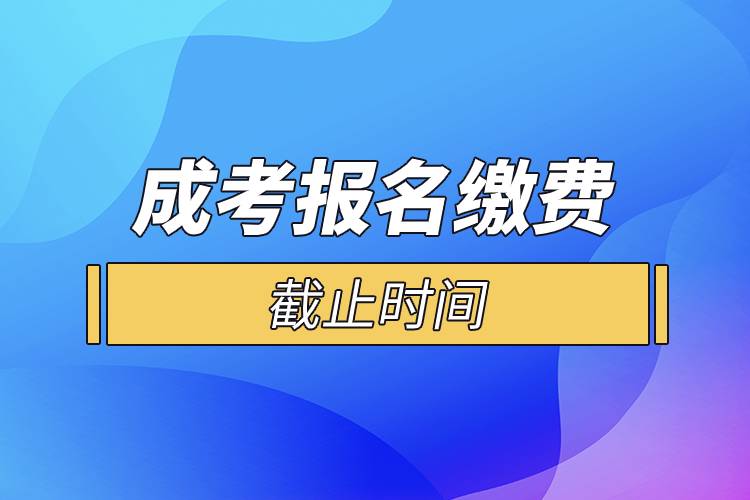 成考报名缴费

截止时间